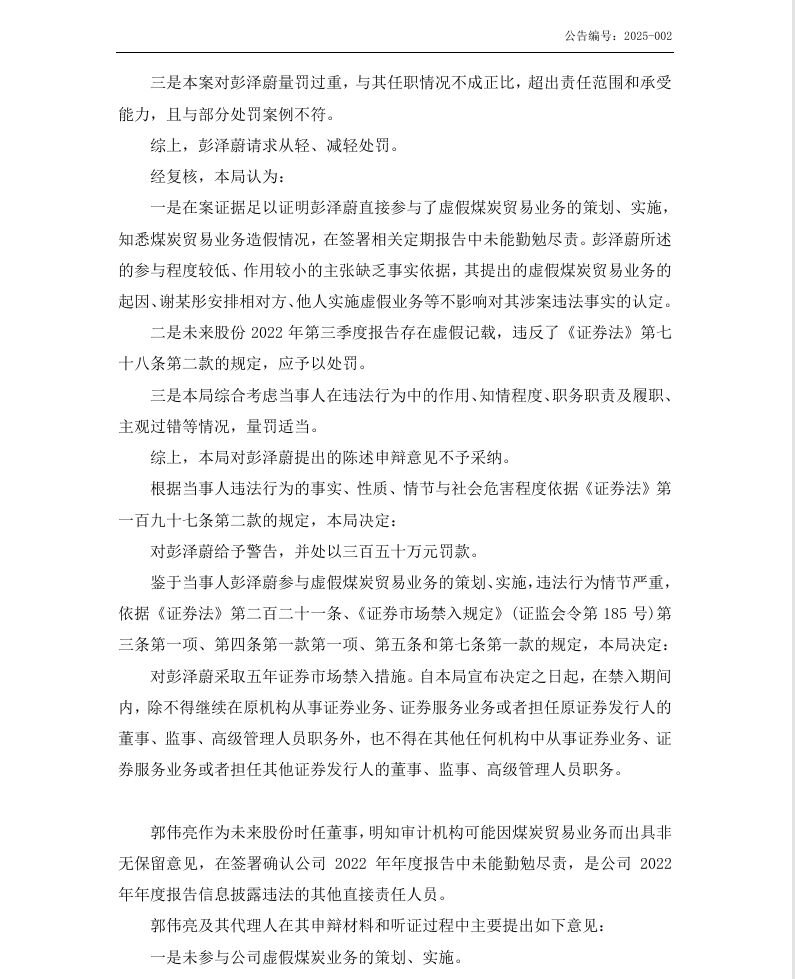 公告编号：2025-002

三是本案对彭泽蔚量罚过重，与其任职情况不成正比，超出责任范围和承受能力，且与部分处罚案例不符。

综上，彭泽蔚请求从轻、减轻处罚。

经复核，本局认为：

一是在案证据足以证明彭泽蔚直接参与了虚假煤炭贸易业务的策划、实施，知悉煤炭贸易业务造假情况，在签署相关定期报告中未能勤勉尽责。彭泽蔚所述的参与程度较低、作用较小的主张缺乏事实依据，其提出的虚假煤炭贸易业务的起因、谢某彤安排相对方、他人实施虚假业务等不影响对其涉案违法事实的认定。

二是未来股份 2022 年第三季度报告存在虚假记载，违反了《证券法》第七十八条第二款的规定，应予以处罚。

三是本局综合考虑当事人在违法行为中的作用、知情程度、职务职责及履职、主观过错等情况，量罚适当。

综上，本局对彭泽蔚提出的陈述申辩意见不予采纳。

根据当事人违法行为的事实、性质、情节与社会危害程度依据《证券法》第一百九十七条第二款的规定，本局决定：

对彭泽蔚给予警告，并处以三百五十万元罚款。

鉴于当事人彭泽蔚参与虚假煤炭贸易业务的策划、实施，违法行为情节严重，依据《证券法》第二百二十一条、《证券市场禁入规定》(证监会令第 185 号)第三条第一项、第四条第一款第一项、第五条和第七条第一款的规定，本局决定：

对彭泽蔚采取五年证券市场禁入措施。自本局宣布决定之日起，在禁入期间内，除不得继续在原机构从事证券业务、证券服务业务或者担任原证券发行人的董事、监事、高级管理人员职务外，也不得在其他任何机构中从事证券业务、证券服务业务或者担任其他证券发行人的董事、监事、高级管理人员职务。

郭伟亮作为未来股份时任董事，明知审计机构可能因煤炭贸易业务而出具非无保留意见，在签署确认公司 2022 年年度报告中未能勤勉尽责，是公司 2022 年年度报告信息披露违法的其他直接责任人员。

郭伟亮及其代理人在其申辩材料和听证过程中主要提出如下意见：

一是未参与公司虚假煤炭业务的策划、实施。